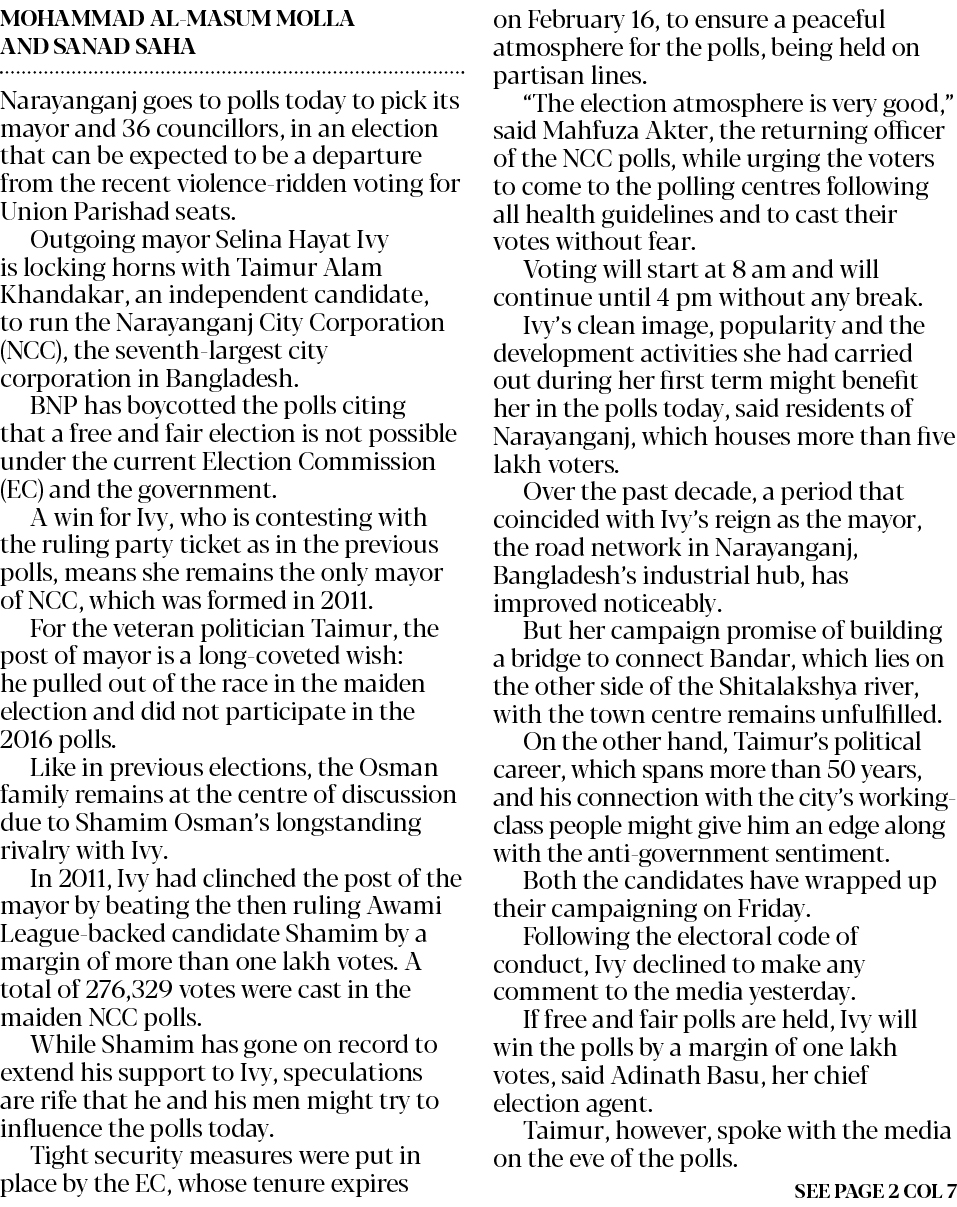 MOHAMMAD AL-MASUM MOLLA AND SANAD SAHA

Narayanganj goes to polls today to pick its mayor and 36 councillors, in an election that can be expected to be a departure from the recent violence-ridden voting for Union Parishad seats.

Outgoing mayor Selina Hayat Ivy is locking horns with Taimur Alam Khandakar, an independent candidate, to run the Narayanganj City Corporation (NCC), the seventh-largest city corporation in Bangladesh.

BNP has boycotted the polls citing that a free and fair election is not possible under the current Election Commission (EC) and the government.

A win for Ivy, who is contesting with the ruling party ticket as in the previous polls, means she remains the only mayor of NCC, which was formed in 2011.

For the veteran politician Taimur, the post of mayor is a long-coveted wish: he pulled out of the race in the maiden election and did not participate in the 2016 polls.

Like in previous elections, the Osman family remains at the centre of discussion due to Shamim Osman's longstanding rivalry with Ivy.

In 2011, Ivy had clinched the post of the mayor by beating the then ruling Awami League-backed candidate Shamim by a margin of more than one lakh votes. A total of 276,329 votes were cast in the maiden NCC polls.

While Shamim has gone on record to extend his support to Ivy, speculations are rife that he and his men might try to influence the polls today.

Tight security measures were put in place by the EC, whose tenure expires on February 16, to ensure a peaceful atmosphere for the polls, being held on partisan lines.

"The election atmosphere is very good," said Mahfuza Akter, the returning officer of the NCC polls, while urging the voters to come to the polling centres following all health guidelines and to cast their votes without fear.

Voting will start at 8 am and will continue until 4 pm without any break.

Ivy's clean image, popularity and the development activities she had carried out during her first term might benefit her in the polls today, said residents of Narayanganj, which houses more than five lakh voters.

Over the past decade, a period that coincided with Ivy's reign as the mayor, the road network in Narayanganj, Bangladesh's industrial hub, has improved noticeably.

But her campaign promise of building a bridge to connect Bandar, which lies on the other side of the Shitalakshya river, with the town centre remains unfulfilled.

On the other hand, Taimur's political career, which spans more than 50 years, and his connection with the city's working-class people might give him an edge along with the anti-government sentiment.

Both the candidates have wrapped up their campaigning on Friday.

Following the electoral code of conduct, Ivy declined to make any comment to the media yesterday.

If free and fair polls are held, Ivy will win the polls by a margin of one lakh votes, said Adinath Basu, her chief election agent.

Taimur, however, spoke with the media on the eve of the polls.

SEE PAGE 2 COL 7